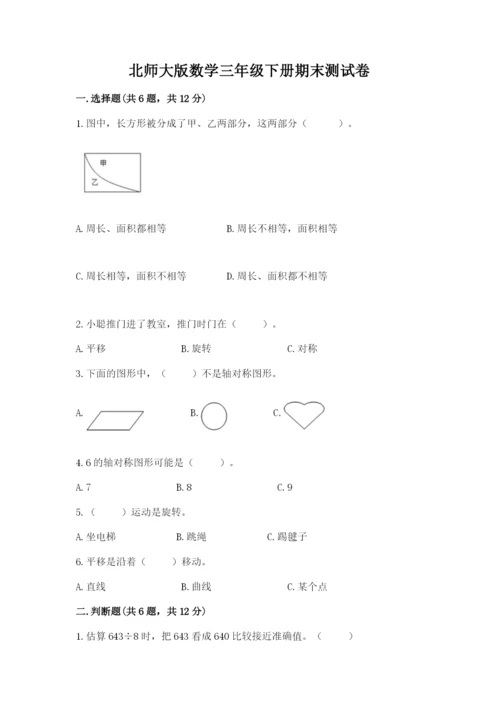 北师大版数学三年级下册期末测试卷

一.选择题(共6题，共12分)

1.图中，长方形被分成了甲、乙两部分，这两部分（　　）。

甲

乙

A.周长、面积都相等　　B.周长不相等，面积相等

C.周长相等，面积不相等　　D.周长、面积都不相等

2.小聪推门进了教室，推门时门在（　　）。

A.平移　　B.旋转　　C.对称

3.下面的图形中，（　　）不是轴对称图形。

A.　　B.　　C.

4.6的轴对称图形可能是（　　）。

A.7　　B.8　　C.9

5.（　　）运动是旋转。

A.坐电梯　　B.跳绳　　C.踢毽子

6.平移是沿着（　　）移动。

A.直线　　B.曲线　　C.某个点

二.判断题(共6题，共12分)

1.估算643÷8时，把643看成640比较接近准确值。（　　）